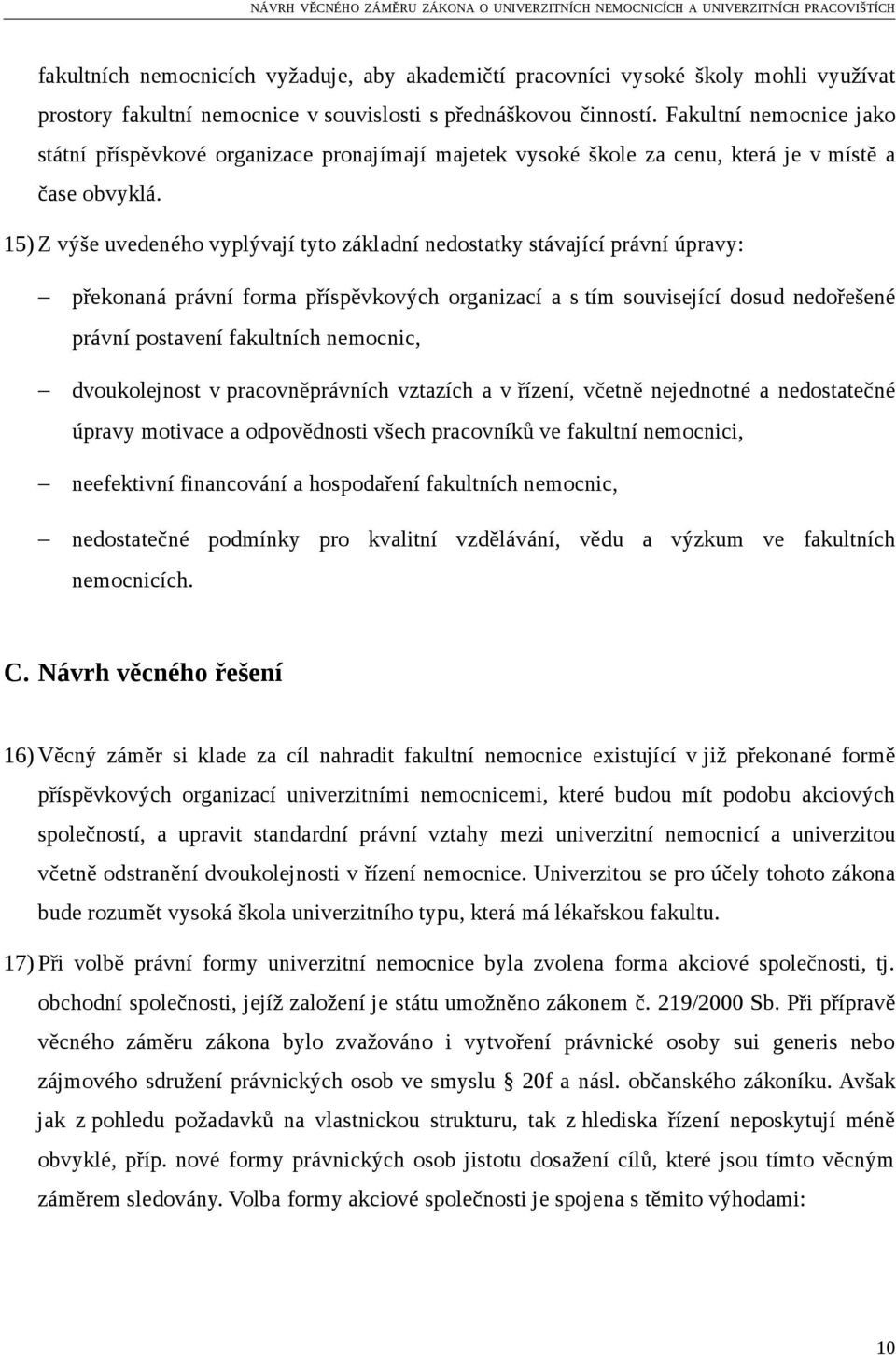 NÁVRH VĚCNÉHO ZÁMĚRU ZÁKONA O UNIVERZITNÍCH NEMOCNICÍCH A UNIVERZITNÍCH PRACOVIŠTÍCH

fakultních nemocnicích vyžaduje, aby akademičtí pracovníci vysoké školy mohli využívat prostory fakultní nemocnice v souvislosti s přednáškovou činností. Fakultní nemocnice jako státní příspěvkové organizace pronajímají majetek vysoké škole za cenu, která je v místě a čase obvyklá.

15) Z výše uvedeného vyplývají tyto základní nedostatky stávající právní úpravy:

– překonaná právní forma příspěvkových organizací a s tím související dosud nedořešené právní postavení fakultních nemocnic,

– dvoukolejnost v pracovněprávních vztazích a v řízení, včetně nejednotné a nedostatečné úpravy motivace a odpovědnosti všech pracovníků ve fakultní nemocnici,

– neefektivní financování a hospodaření fakultních nemocnic,

– nedostatečné podmínky pro kvalitní vzdělávání, vědu a výzkum ve fakultních nemocnicích.

C. Návrh věcného řešení

16) Věcný záměr si klade za cíl nahradit fakultní nemocnice existující v již překonané formě příspěvkových organizací univerzitními nemocnicemi, které budou mít podobu akciových společností, a upravit standardní právní vztahy mezi univerzitní nemocnicí a univerzitou včetně odstranění dvoukolejnosti v řízení nemocnice. Univerzitou se pro účely tohoto zákona bude rozumět vysoká škola univerzitního typu, která má lékařskou fakultu.

17) Při volbě právní formy univerzitní nemocnice byla zvolena forma akciové společnosti, tj. obchodní společnosti, jejíž založení je státu umožněno zákonem č. 219/2000 Sb. Při přípravě věcného záměru zákona bylo zvažováno i vytvoření právnické osoby sui generis nebo zájmového sdružení právnických osob ve smyslu § 20f a násl. občanského zákoníku. Avšak jak z pohledu požadavků na vlastnickou strukturu, tak z hlediska řízení neposkytují méně obvyklé, příp. nové formy právnických osob jistotu dosažení cílů, které jsou tímto věcným záměrem sledovány. Volba formy akciové společnosti je spojena s těmito výhodami:

10